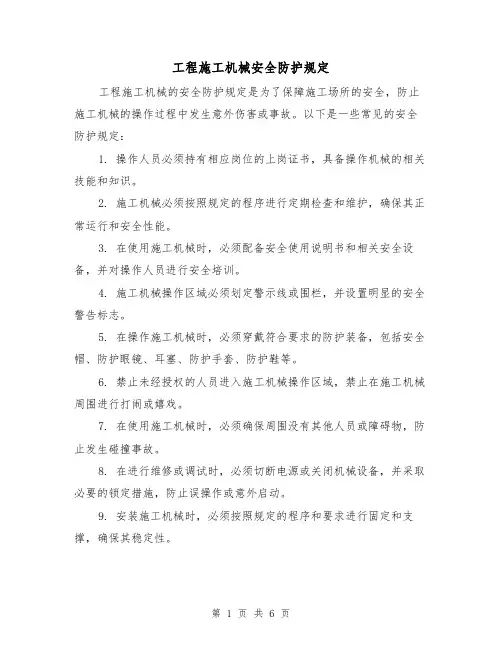 工程施工机械安全防护规定

工程施工机械的安全防护规定是为了保障施工场所的安全，防止施工机械的操作过程中发生意外伤害或事故。以下是一些常见的安全防护规定：

1. 操作人员必须持有相应岗位的上岗证书，具备操作机械的相关技能和知识。

2. 施工机械必须按照规定的程序进行定期检查和维护，确保其正常运行和安全性能。

3. 在使用施工机械时，必须配备安全使用说明书和相关安全设备，并对操作人员进行安全培训。

4. 施工机械操作区域必须划定警示线或围栏，并设置明显的安全警告标志。

5. 在操作施工机械时，必须穿戴符合要求的防护装备，包括安全帽、防护眼镜、耳塞、防护手套、防护鞋等。

6. 禁止未经授权的人员进入施工机械操作区域，禁止在施工机械周围进行打闹或嬉戏。

7. 在使用施工机械时，必须确保周围没有其他人员或障碍物，防止发生碰撞事故。

8. 在进行维修或调试时，必须切断电源或关闭机械设备，并采取必要的锁定措施，防止误操作或意外启动。

9. 安装施工机械时，必须按照规定的程序和要求进行固定和支撑，确保其稳定性。

第 1 页 共 6 页